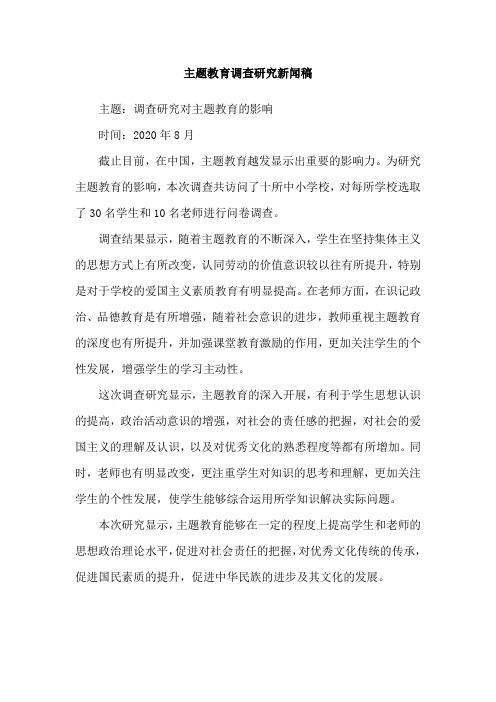 主题教育调查研究新闻稿

主题：调查研究对主题教育的影响

时间：2020 年 8 月

截止目前，在中国，主题教育越发显示出重要的影响力。为研究主题教育的影响，本次调查共访问了十所中小学校，对每所学校选取了 30 名学生和 10 名老师进行问卷调查。

调查结果显示，随着主题教育的不断深入，学生在坚持集体主义的思想方式上有所改变，认同劳动的价值意识较以往有所提升，特别是对于学校的爱国主义素质教育有明显提高。在老师方面，在识记政治、品德教育是有所增强，随着社会意识的进步，教师重视主题教育的深度也有所提升，并加强课堂教育激励的作用，更加关注学生的个性发展，增强学生的学习主动性。

这次调查研究显示，主题教育的深入开展，有利于学生思想认识的提高，政治活动意识的增强，对社会的责任感的把握，对社会的爱国主义的理解及认识，以及对优秀文化的熟悉程度等都有所增加。同时，老师也有明显改变，更注重学生对知识的思考和理解，更加关注学生的个性发展，使学生能够综合运用所学知识解决实际问题。

本次研究显示，主题教育能够在一定的程度上提高学生和老师的思想政治理论水平，促进对社会责任的把握，对优秀文化传统的传承，促进国民素质的提升，促进中华民族的进步及其文化的发展。